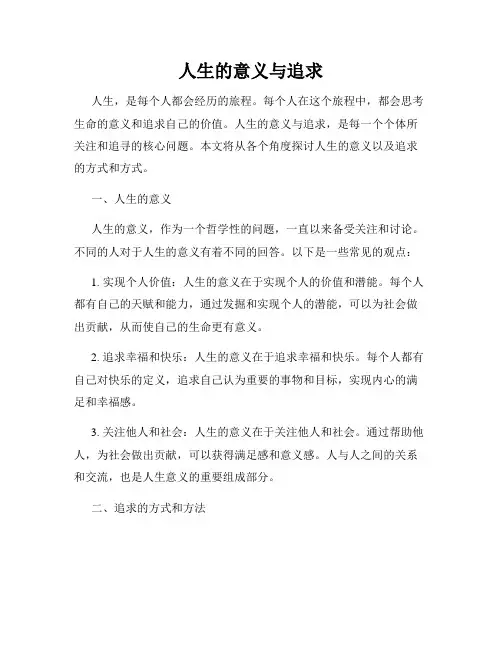 人生的意义与追求

人生，是每个人都会经历的旅程。每个人在这个旅程中，都会思考生命的意义和追求自己的价值。人生的意义与追求，是每一个个体所关注和追寻的核心问题。本文将从各个角度探讨人生的意义以及追求的方式和方式。

一、人生的意义

人生的意义，作为一个哲学性的问题，一直以来备受关注和讨论。不同的人对于人生的意义有着不同的回答。以下是一些常见的观点：

1. 实现个人价值：人生的意义在于实现个人的价值和潜能。每个人都有自己的天赋和能力，通过发掘和实现个人的潜能，可以为社会做出贡献，从而使自己的生命更有意义。

2. 追求幸福和快乐：人生的意义在于追求幸福和快乐。每个人都有自己对快乐的定义，追求自己认为重要的事物和目标，实现内心的满足和幸福感。

3. 关注他人和社会：人生的意义在于关注他人和社会。通过帮助他人，为社会做出贡献，可以获得满足感和意义感。人与人之间的关系和交流，也是人生意义的重要组成部分。

二、追求的方式和方法